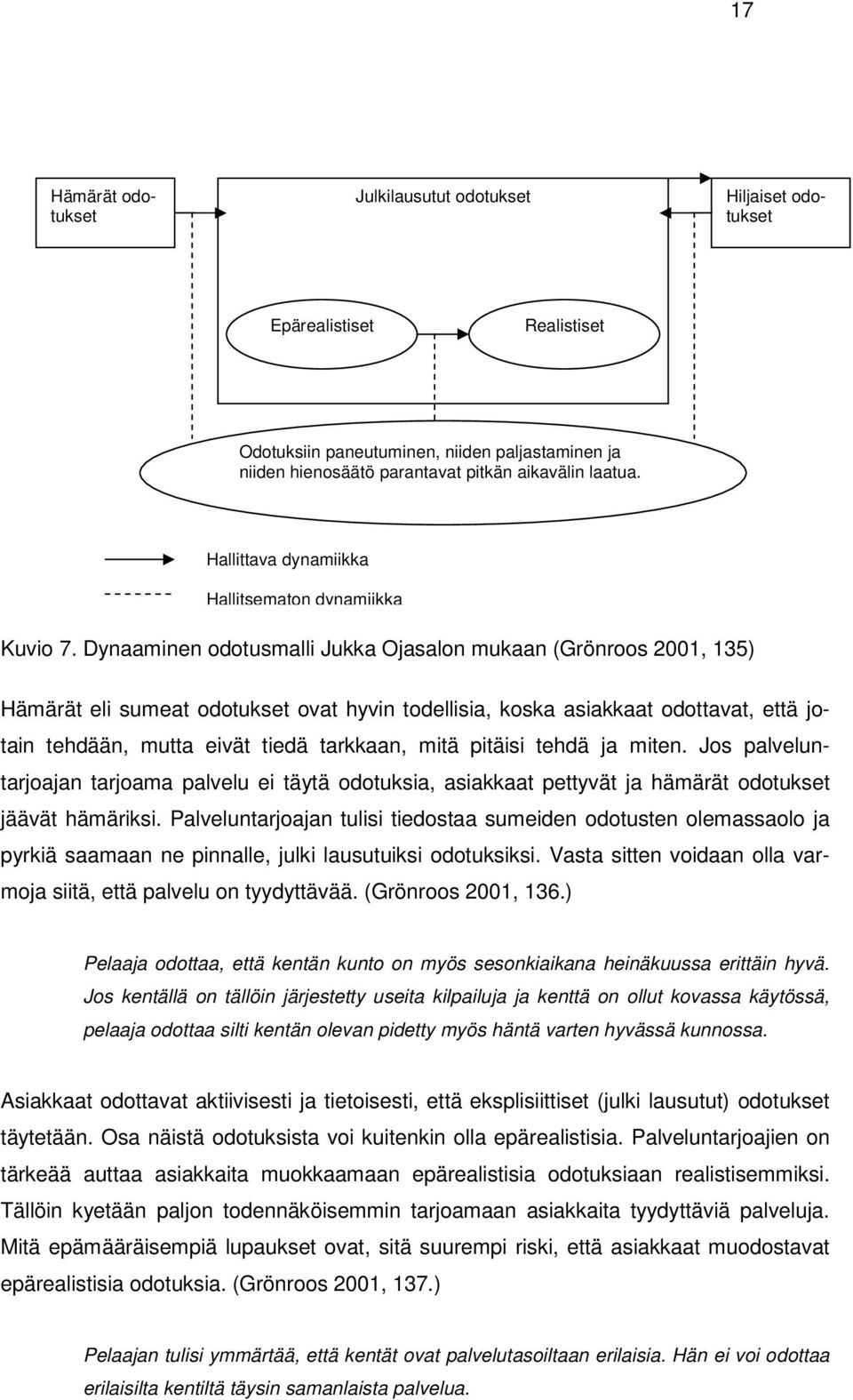 17

Hämärät odotukset

Julkilausutut odotukset

Hiljaiset odotukset

Epärealistiset

Realistiset

Odotuksiin paneutuminen, niiden paljastaminen ja niiden hienosäätö parantavat pitkän aikavälin laatua.

Hallittava dynamiikka

Hallitsematon dynamiikka

Kuvio 7. Dynaaminen odotusmalli Jukka Ojasalon mukaan (Grönroos 2001, 135)

Hämärät eli sumeat odotukset ovat hyvin todellisia, koska asiakkaat odottavat, että jotain tehdään, mutta eivät tiedä tarkkaan, mitä pitäisi tehdä ja miten. Jos palveluntarjoajan tarjoama palvelu ei täytä odotuksia, asiakkaat pettyvät ja hämärät odotukset jäävät hämäriksi. Palveluntarjoajan tulisi tiedostaa sumeiden odotusten olemassaolo ja pyrkiä saamaan ne pinnalle, julki lausutuiksi odotuksiksi. Vasta sitten voidaan olla varmoja siitä, että palvelu on tyydyttävää. (Grönroos 2001, 136.)

Pelaaja odottaa, että kentän kunto on myös sesonkiaikana heinäkuussa erittäin hyvä. Jos kentällä on tällöin järjestetty useita kilpailuja ja kenttä on ollut kovassa käytössä, pelaaja odottaa silti kentän olevan pidetty myös häntä varten hyvässä kunnossa.

Asiakkaat odottavat aktiivisesti ja tietoisesti, että eksplisiittiset (julki lausutut) odotukset täytetään. Osa näistä odotuksista voi kuitenkin olla epärealistisia. Palveluntarjoajien on tärkeää auttaa asiakkaita muokkaamaan epärealistisia odotuksiaan realistisemmiksi. Tällöin kyetään paljon todennäköisemmin tarjoamaan asiakkaita tyydyttäviä palveluja. Mitä epämääräisempiä lupaukset ovat, sitä suurempi riski, että asiakkaat muodostavat epärealistisia odotuksia. (Grönroos 2001, 137.)

Pelaajan tulisi ymmärtää, että kentät ovat palvelutasoiltaan erilaisia. Hän ei voi odottaa erilaisilta kentiltä täysin samanlaista palvelua.